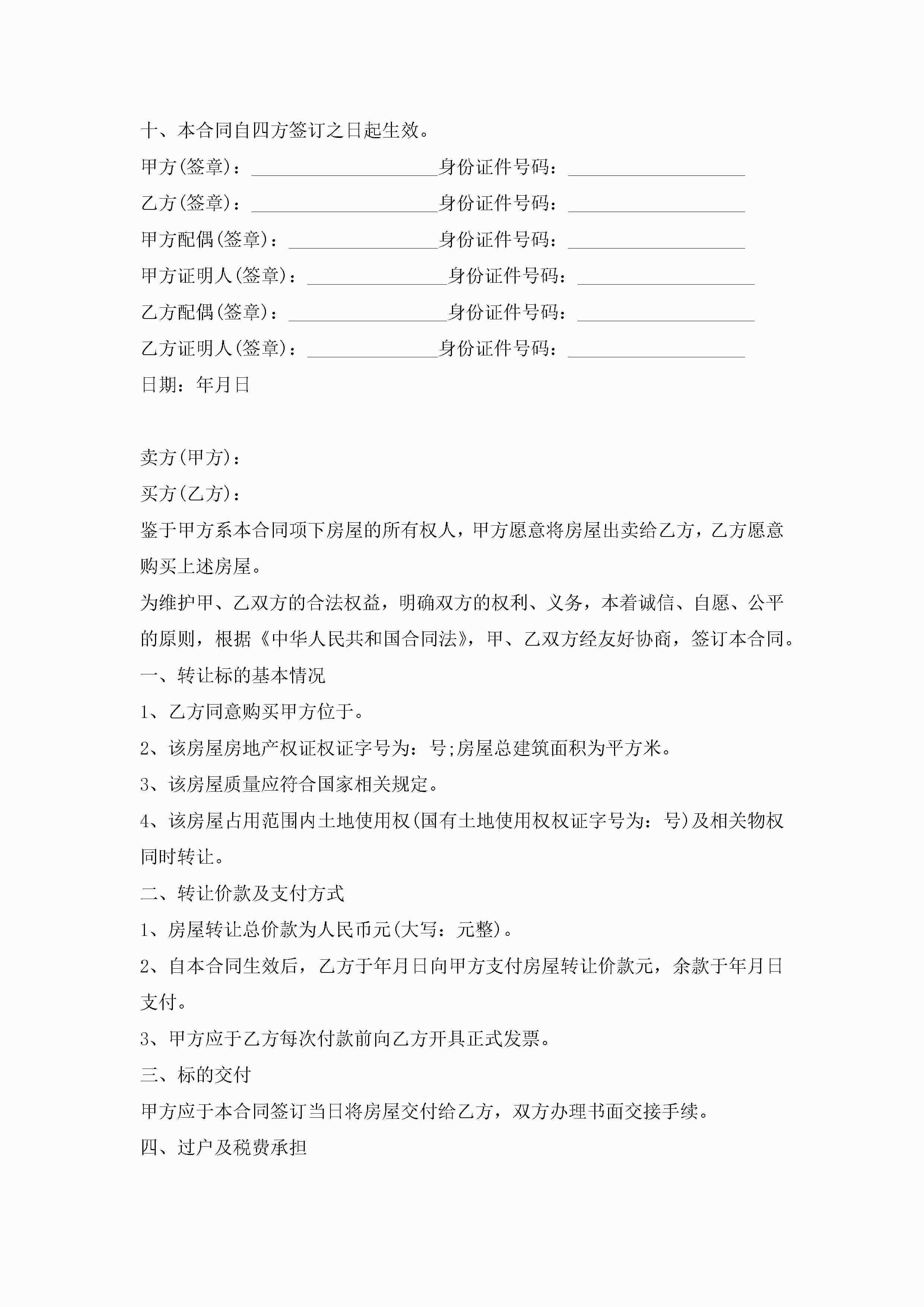 十、本合同自四方签订之日起生效。

甲方(签章)：____________________身份证件号码：____________________

乙方(签章)：____________________身份证件号码：____________________

甲方配偶(签章)：________________身份证件号码：____________________

甲方证明人(签章)：_______________身份证件号码：____________________

乙方配偶(签章)：_________________身份证件号码：____________________

乙方证明人(签章)：______________身份证件号码：____________________

日期：年月日

卖方(甲方)：

买方(乙方)：

鉴于甲方系本合同项下房屋的所有权人，甲方愿意将房屋出卖给乙方，乙方愿意购买上述房屋。

为维护甲、乙双方的合法权益，明确双方的权利、义务，本着诚信、自愿、公平的原则，根据《中华人民共和国合同法》，甲、乙双方经友好协商，签订本合同。

一、转让标的基本情况

1、乙方同意购买甲方位于。

2、该房屋房地产权证权证字号为：号;房屋总建筑面积为平方米。

3、该房屋质量应符合国家相关规定。

4、该房屋占用范围内土地使用权(国有土地使用权权证字号为：号)及相关物权同时转让。

二、转让价款及支付方式

1、房屋转让总价款为人民币元(大写：元整)。

2、自本合同生效后，乙方于年月日向甲方支付房屋转让价款元，余款于年月日支付。

3、甲方应于乙方每次付款前向乙方开具正式发票。

三、标的交付

甲方应于本合同签订当日将房屋交付给乙方，双方办理书面交接手续。

四、过户及税费承担